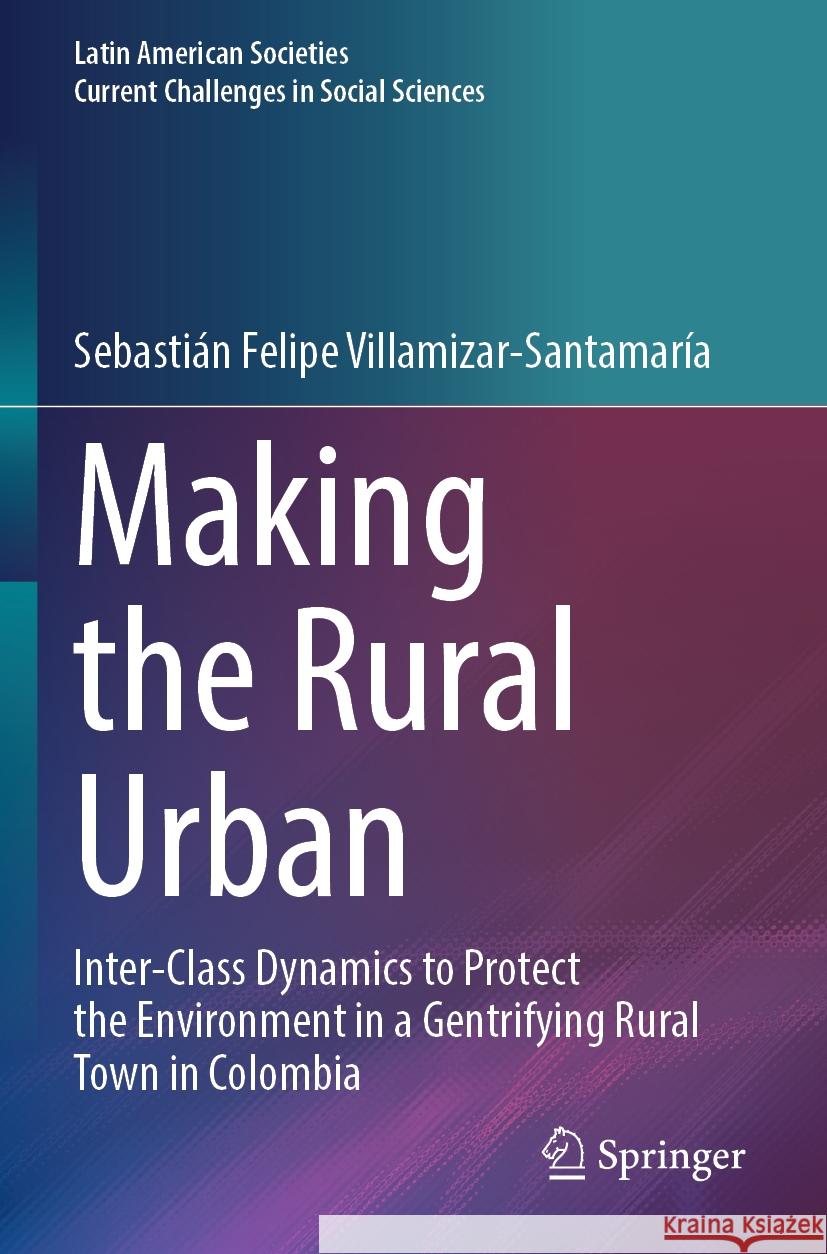 Latin American Societies
Current Challenges in Social Sciences

Sebastián Felipe Villamizar-Santamaría

Making the Rural Urban

Inter-Class Dynamics to Protect the Environment in a Gentrifying Rural Town in Colombia

Springer